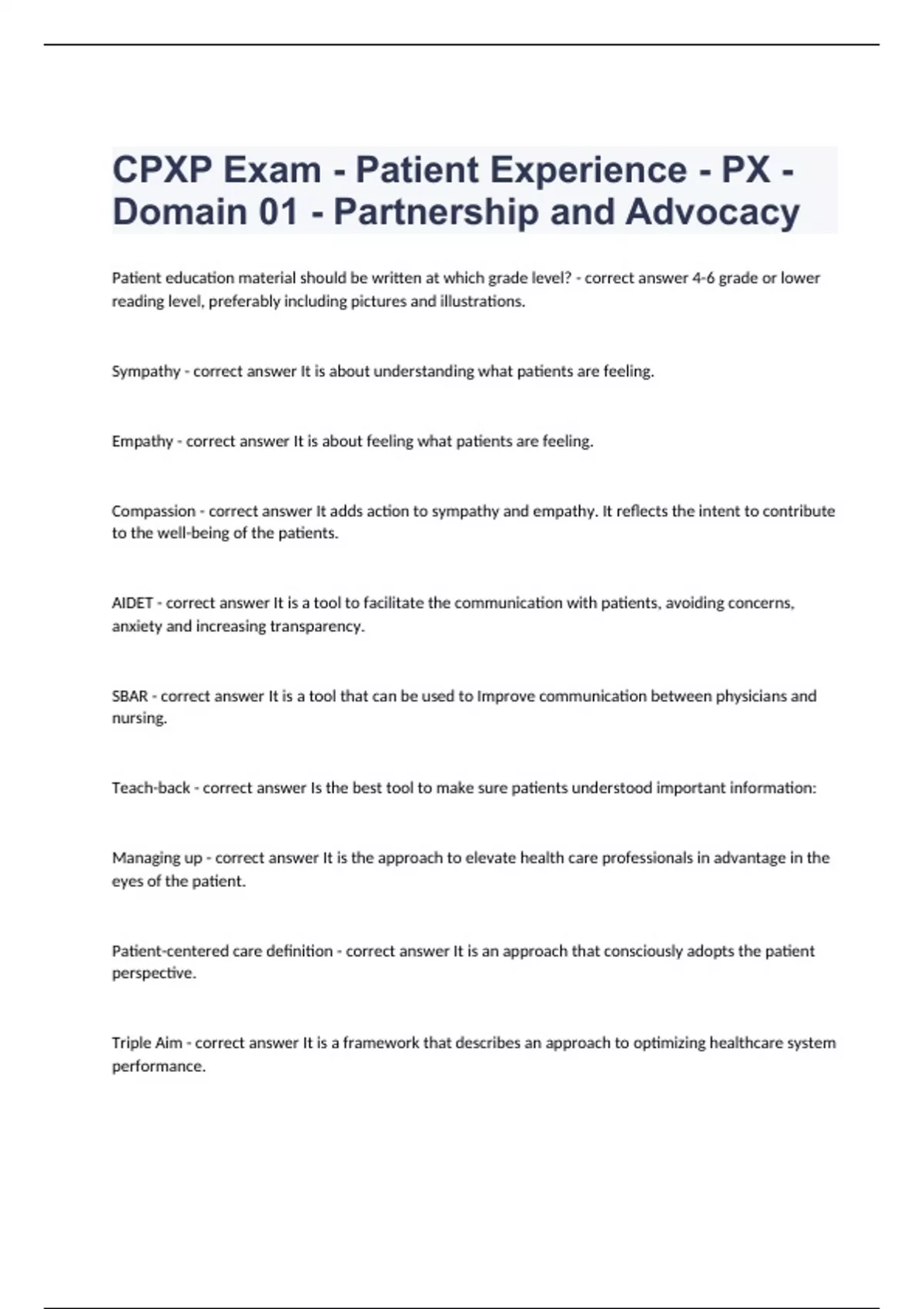 CPXP Exam - Patient Experience - PX - Domain 01 - Partnership and Advocacy

Patient education material should be written at which grade level? - correct answer 4-6 grade or lower reading level, preferably including pictures and illustrations.

Sympathy - correct answer It is about understanding what patients are feeling.

Empathy - correct answer It is about feeling what patients are feeling.

Compassion - correct answer It adds action to sympathy and empathy. It reflects the intent to contribute to the well-being of the patients.

AIDET - correct answer It is a tool to facilitate the communication with patients, avoiding concerns, anxiety and increasing transparency.

SBAR - correct answer It is a tool that can be used to Improve communication between physicians and nursing.

Teach-back - correct answer Is the best tool to make sure patients understood important information:

Managing up - correct answer It is the approach to elevate health care professionals in advantage in the eyes of the patient.

Patient-centered care definition - correct answer It is an approach that consciously adopts the patient perspective.

Triple Aim - correct answer It is a framework that describes an approach to optimizing healthcare system performance.